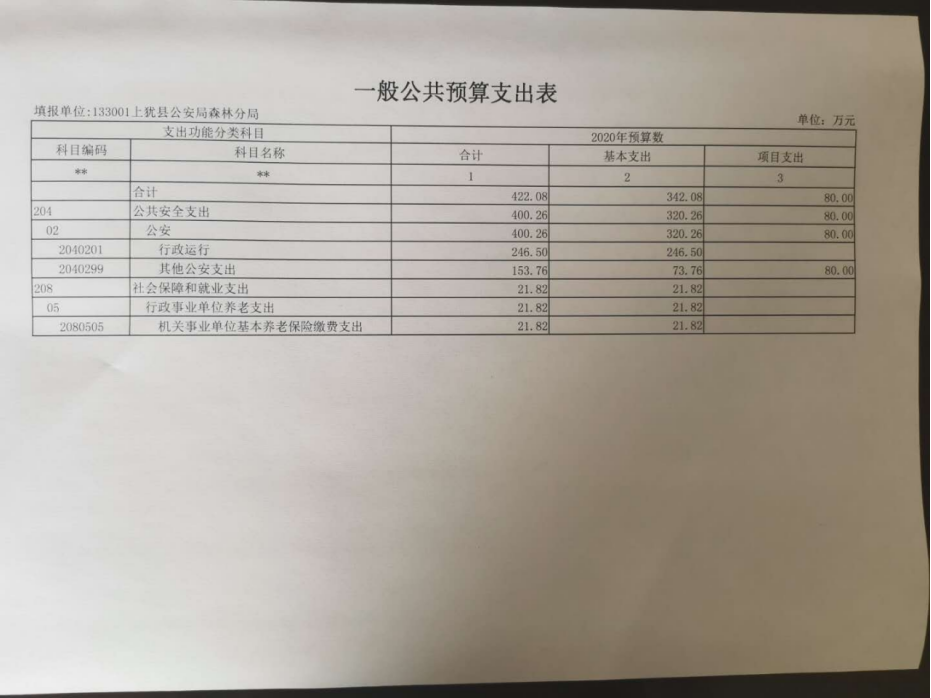 一般公共预算支出表

填报单位:133001上犹县公安局森林分局

单位：万元

| 支出功能分类科目 | | 2020年预算数 | | |
|---|---|---|---|---|
| 科目编码 | 科目名称 | 合计 | 基本支出 | 项目支出 |
| ** | ** | 1 | 2 | 3 |
| | 合计 | 422.08 | 342.08 | 80.00 |
| 204 | 公共安全支出 | 400.26 | 320.26 | 80.00 |
| 02 | 公安 | 400.26 | 320.26 | 80.00 |
| 2040201 | 行政运行 | 246.50 | 246.50 | |
| 2040299 | 其他公安支出 | 153.76 | 73.76 | 80.00 |
| 208 | 社会保障和就业支出 | 21.82 | 21.82 | |
| 05 | 行政事业单位养老支出 | 21.82 | 21.82 | |
| 2080505 | 机关事业单位基本养老保险缴费支出 | 21.82 | 21.82 | |